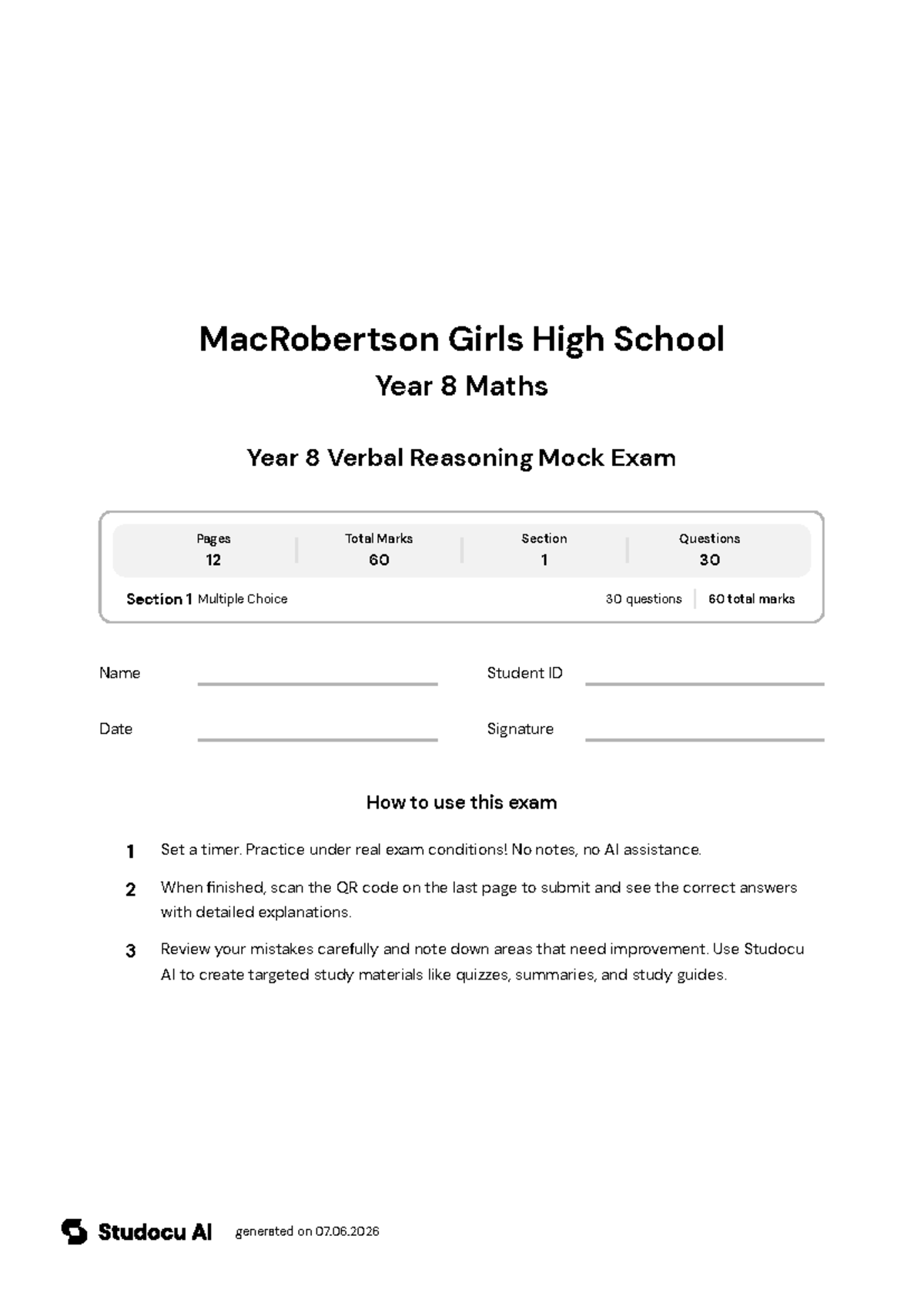 MacRobertson Girls High School

Year 8 Maths

Year 8 Verbal Reasoning Mock Exam

Pages
12

Total Marks
60

Section
1

Questions
30

Section 1 Multiple Choice

30 questions
60 total marks

Name ____

Student ID ____

Date ____

Signature ____

How to use this exam

1 Set a timer. Practice under real exam conditions! No notes, no AI assistance.

2 When finished, scan the QR code on the last page to submit and see the correct answers with detailed explanations.

3 Review your mistakes carefully and note down areas that need improvement. Use Studocu AI to create targeted study materials like quizzes, summaries, and study guides.

Studocu AI generated on 07.06.2026